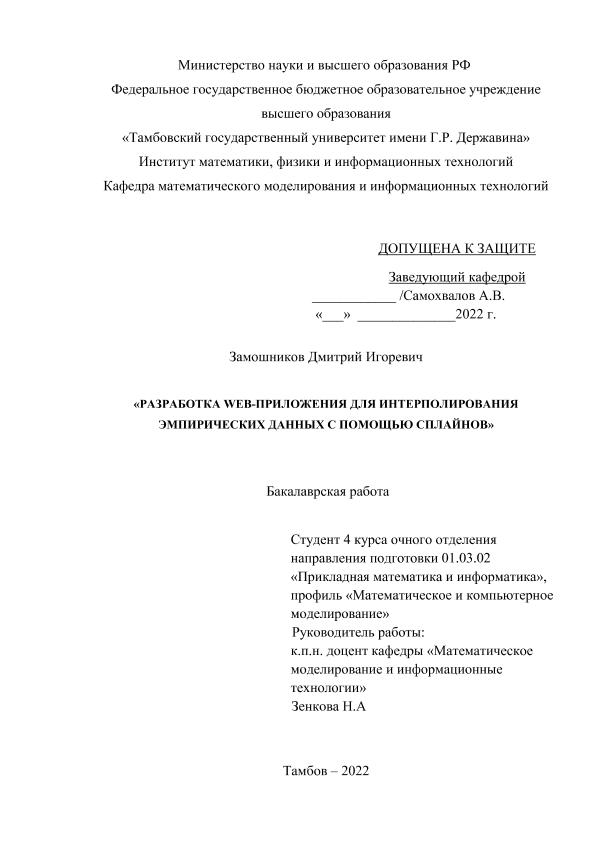 Министерство науки и высшего образования РФ
Федеральное государственное бюджетное образовательное учреждение высшего образования
«Тамбовский государственный университет имени Г.Р. Державина»
Институт математики, физики и информационных технологий
Кафедра математического моделирования и информационных технологий

ДОПУЩЕНА К ЗАЩИТЕ
Заведующий кафедрой
____________ /Самохвалов А.В.
«___» ______________2022 г.

Замошников Дмитрий Игоревич

«РАЗРАБОТКА WEB-ПРИЛОЖЕНИЯ ДЛЯ ИНТЕРПОЛИРОВАНИЯ ЭМПИРИЧЕСКИХ ДАННЫХ С ПОМОЩЬЮ СПЛАЙНОВ»

Бакалаврская работа

Студент 4 курса очного отделения направления подготовки 01.03.02 «Прикладная математика и информатика», профиль «Математическое и компьютерное моделирование»
Руководитель работы:
к.п.н. доцент кафедры «Математическое моделирование и информационные технологии»
Зенкова Н.А

Тамбов – 2022